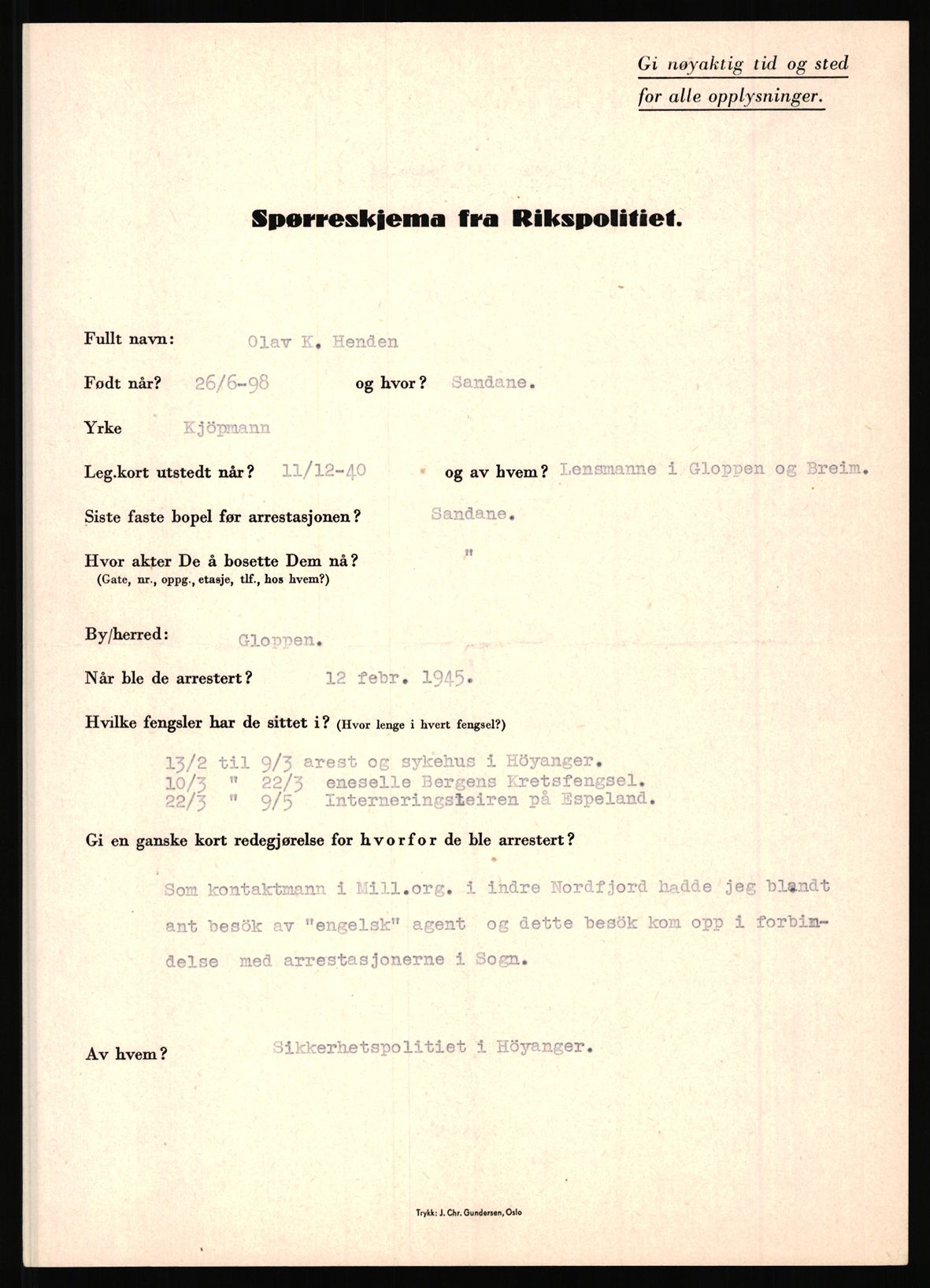 Gi nøyaktig tid og sted for alle opplysninger.

Spørreskjema fra Rikspolitiet.

Fullt navn: Olav K. Henden

Født når? 26/6-98 og hvor? Sandane.

Yrke Kjöpmann

Leg.kort utstedt når? 11/12-40 og av hvem? Lensmanne i Gloppen og Breim.

Siste faste bopel før arrestasjonen? Sandane.

Hvor akter De å bosette Dem nå? "
(Gate, nr., oppg., etasje, tlf., hos hvem?)

By/herred: Gloppen.

Når ble de arrestert? 12 febr. 1945.

Hvilke fengsler har de sittet i? (Hvor lenge i hvert fengsel?)

13/2 til 9/3 arest og sykehus i Höyanger.
10/3 " 22/3 eneselle Bergens Kretsfengsel.
22/3 " 9/5 Interneringsleiren på Espeland.

Gi en ganske kort redegjørelse for hvorfor de ble arrestert?

Som kontaktmann i Mill.org. i indre Nordfjord hadde jeg blandt ant besök av "engelsk" agent og dette besök kom opp i forbindelse med arrestasjonerne i Sogn.

Av hvem? Sikkerhetspolitiet i Höyanger.

Trykk: J. Chr. Gundersen, Oslo